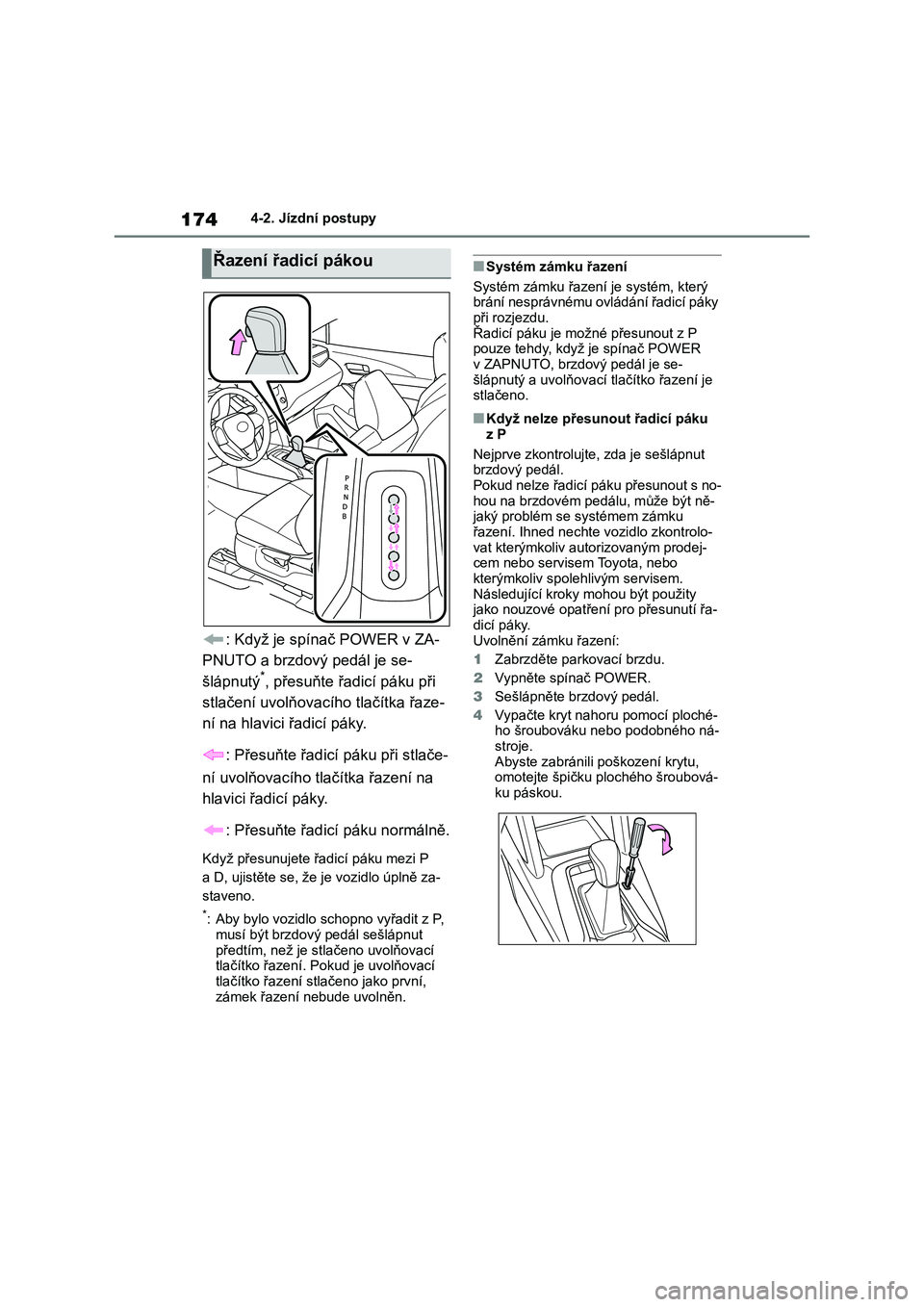 174 4-2. Jízdní postupy

Řazení řadicí pákou

P
R
N
D
B

: Když je spínač POWER v ZAPNUTO a brzdový pedál je sešlápnutý*, přesuňte řadicí páku při stlačení uvolňovacího tlačítka řazení na hlavici řadicí páky.

: Přesuňte řadicí páku při stlačení uvolňovacího tlačítka řazení na hlavici řadicí páky.

: Přesuňte řadicí páku normálně.

Když přesunujete řadicí páku mezi P a D, ujistěte se, že je vozidlo úplně zastaveno.

*: Aby bylo vozidlo schopno vyřadit z P, musí být brzdový pedál sešlápnut předtím, než je stlačeno uvolňovací tlačítko řazení. Pokud je uvolňovací tlačítko řazení stlačeno jako první, zámek řazení nebude uvolněn.

■Systém zámku řazení

Systém zámku řazení je systém, který brání nesprávnému ovládání řadicí páky při rozjezdu.
Řadicí páku je možné přesunout z P pouze tehdy, když je spínač POWER v ZAPNUTO, brzdový pedál je sešlápnutý a uvolňovací tlačítko řazení je stlačeno.

■Když nelze přesunout řadicí páku z P

Nejprve zkontrolujte, zda je sešlápnut brzdový pedál.
Pokud nelze řadicí páku přesunout s nohou na brzdovém pedálu, může být nějaký problém se systémem zámku řazení. Ihned nechte vozidlo zkontrolovat kterýmkoliv autorizovaným prodejcem nebo servisem Toyota, nebo kterýmkoliv spolehlivým servisem.
Následující kroky mohou být použity jako nouzové opatření pro přesunutí řadicí páky.
Uvolnění zámku řazení:

1 Zabrzděte parkovací brzdu.
2 Vypněte spínač POWER.
3 Sešlápněte brzdový pedál.
4 Vypačte kryt nahoru pomocí plochého šroubováku nebo podobného nástroje.
Abyste zabránili poškození krytu, omotejte špičku plochého šroubováku páskou.

carmanualsonline.info